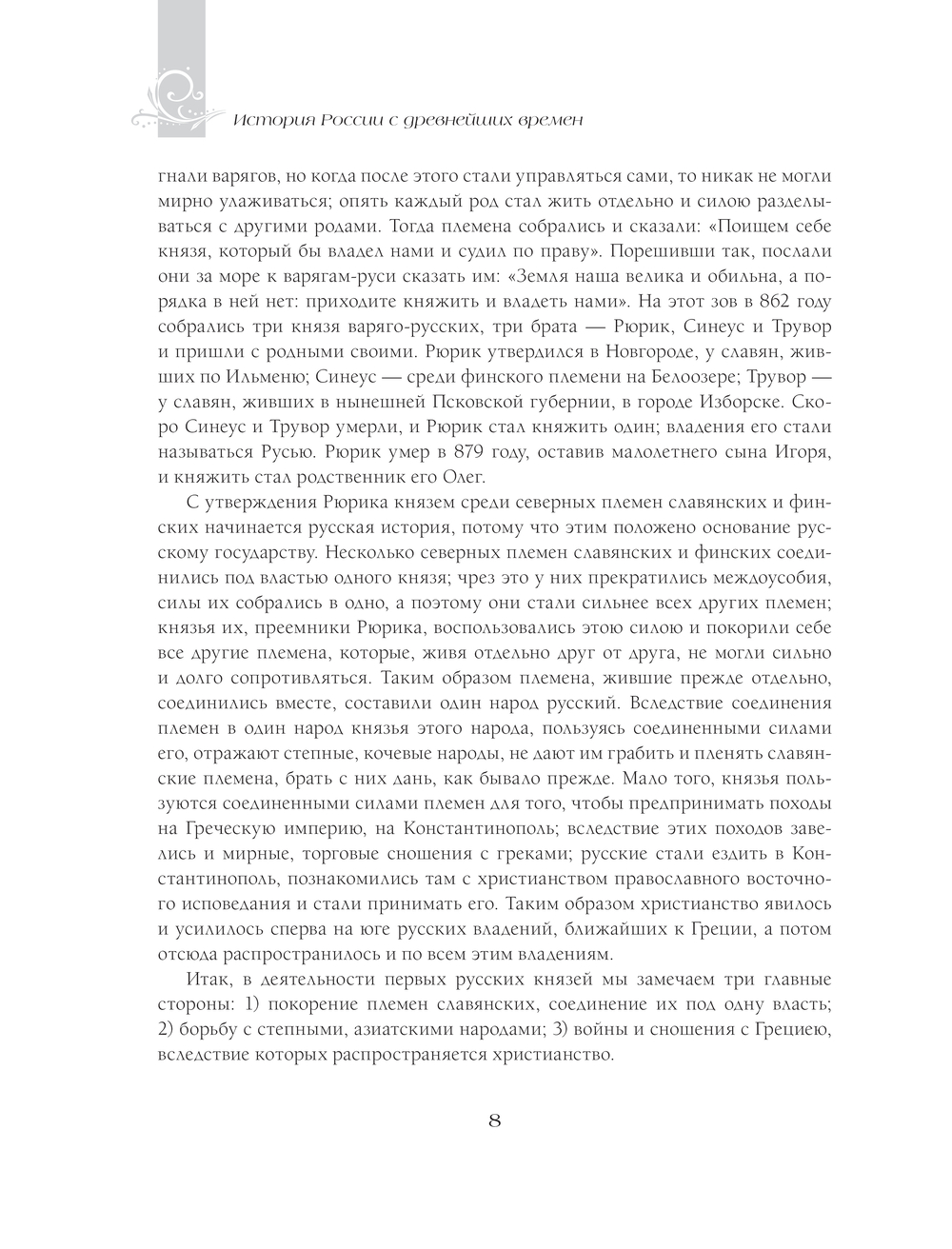 История России с древнейших времен

гнали варягов, но когда после этого стали управляться сами, то никак не могли мирно улаживаться; опять каждый род стал жить отдельно и силою разделываться с другими родами. Тогда племена собрались и сказали: «Поищем себе князя, который бы владел нами и судил по праву». Порешивши так, послали они за море к варягам-руси сказать им: «Земля наша велика и обильна, а порядка в ней нет: приходите княжить и владеть нами». На этот зов в 862 году собрались три князя варяго-русских, три брата — Рюрик, Синеус и Трувор и пришли с родными своими. Рюрик утвердился в Новгороде, у славян, живших по Ильменю; Синеус — среди финского племени на Белоозере; Трувор — у славян, живших в нынешней Псковской губернии, в городе Изборске. Скоро Синеус и Трувор умерли, и Рюрик стал княжить один; владения его стали называться Русью. Рюрик умер в 879 году, оставив малолетнего сына Игоря, и княжить стал родственник его Олег.

С утверждения Рюрика князем среди северных племен славянских и финских начинается русская история, потому что этим положено основание русскому государству. Несколько северных племен славянских и финских соединились под властью одного князя; чрез это у них прекратились междоусобия, силы их собрались в одно, а поэтому они стали сильнее всех других племен; князья их, преемники Рюрика, воспользовались этою силою и покорили себе все другие племена, которые, живя отдельно друг от друга, не могли сильно и долго сопротивляться. Таким образом племена, жившие прежде отдельно, соединились вместе, составили один народ русский. Вследствие соединения племен в один народ князья этого народа, пользуясь соединенными силами его, отражают степные, кочевые народы, не дают им грабить и пленять славянские племена, брать с них дань, как бывало прежде. Мало того, князья пользуются соединенными силами племен для того, чтобы предпринимать походы на Греческую империю, на Константинополь; вследствие этих походов завелись и мирные, торговые сношения с греками; русские стали ездить в Константинополь, познакомились там с христианством православного восточного исповедания и стали принимать его. Таким образом христианство явилось и усилилось сперва на юге русских владений, ближайших к Греции, а потом отсюда распространилось и по всем этим владениям.

Итак, в деятельности первых русских князей мы замечаем три главные стороны: 1) покорение племен славянских, соединение их под одну власть; 2) борьбу с степными, азиатскими народами; 3) войны и сношения с Грециею, вследствие которых распространяется христианство.

8